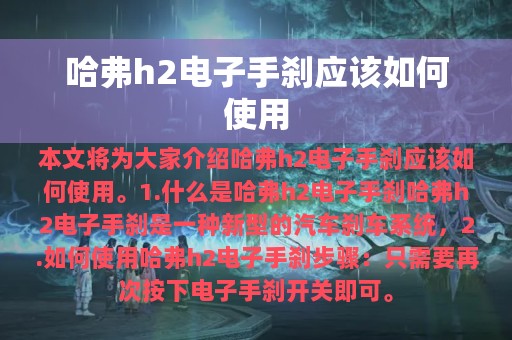 哈弗h2电子手刹应该如何使用

本文将为大家介绍哈弗h2电子手刹应该如何使用。1.什么是哈弗h2电子手刹哈弗h2电子手刹是一种新型的汽车刹车系统，2.如何使用哈弗h2电子手刹步骤：只需要再次按下电子手刹开关即可。